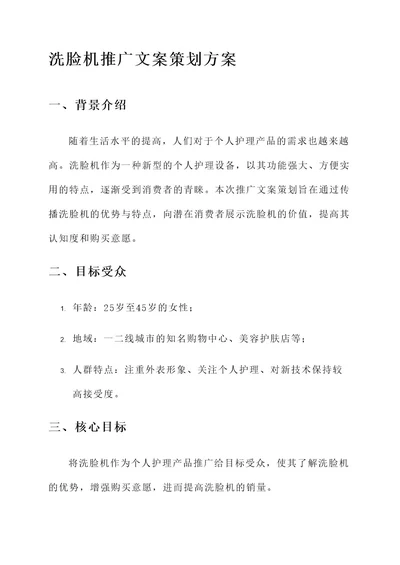 洗脸机推广文案策划方案

一、背景介绍

随着生活水平的提高，人们对于个人护理产品的需求也越来越高。洗脸机作为一种新型的个人护理设备，以其功能强大、方便实用的特点，逐渐受到消费者的青睐。本次推广文案策划旨在通过传播洗脸机的优势与特点，向潜在消费者展示洗脸机的价值，提高其认知度和购买意愿。

二、目标受众

1. 年龄：25岁至45岁的女性；

2. 地域：一二线城市的知名购物中心、美容护肤店等；

3. 人群特点：注重外表形象、关注个人护理、对新技术保持较高接受度。

三、核心目标

将洗脸机作为个人护理产品推广给目标受众，使其了解洗脸机的优势，增强购买意愿，进而提高洗脸机的销量。